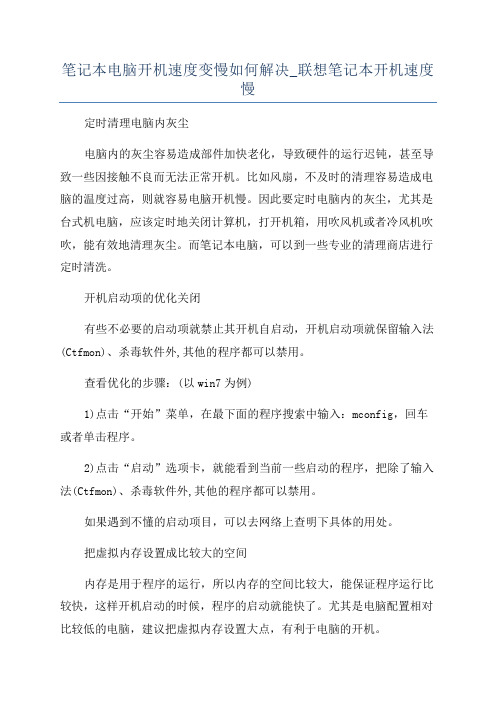 笔记本电脑开机速度变慢如何解决_联想笔记本开机速度慢

定时清理电脑内灰尘

电脑内的灰尘容易造成部件加快老化，导致硬件的运行迟钝，甚至导致一些因接触不良而无法正常开机。比如风扇，不及时的清理容易造成电脑的温度过高，则就容易电脑开机慢。因此要定时电脑内的灰尘，尤其是台式机电脑，应该定时地关闭计算机，打开机箱，用吹风机或者冷风机吹吹，能有效地清理灰尘。而笔记本电脑，可以到一些专业的清理商店进行定时清洗。

开机启动项的优化关闭

有些不必要的启动项就禁止其开机自启动，开机启动项就保留输入法(Ctfmon)、杀毒软件外,其他的程序都可以禁用。

查看优化的步骤：(以 win7 为例)

1)点击“开始”菜单，在最下面的程序搜索中输入：mconfig，回车或者单击程序。

2)点击“启动”选项卡，就能看到当前一些启动的程序，把除了输入法(Ctfmon)、杀毒软件外,其他的程序都可以禁用。

如果遇到不懂的启动项目，可以去网络上查明下具体的用处。

把虚拟内存设置成比较大的空间

内存是用于程序的运行，所以内存的空间比较大，能保证程序运行比较快，这样开机启动的时候，程序的启动就能快了。尤其是电脑配置相对比较低的电脑，建议把虚拟内存设置大点，有利于电脑的开机。